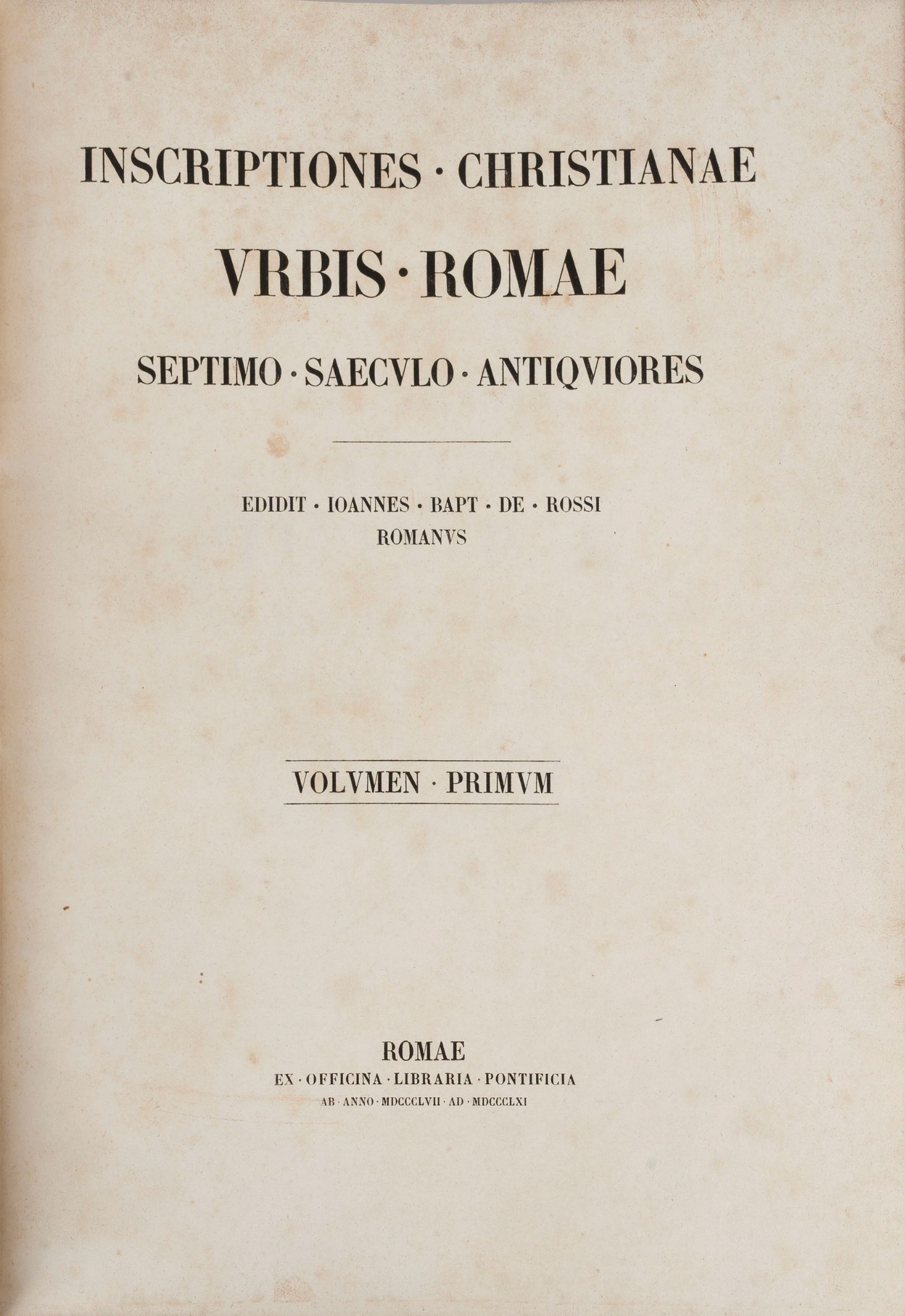 INSCRIPTIONES · CHRISTIANAE
VRBIS · ROMAE
SEPTIMO · SAECVLO · ANTIQVIORES

EDIDIT · IOANNES · BAPT · DE · ROSSI
ROMANVS

VOLVMEN · PRIMVM

ROMAE
EX · OFFICINA · LIBRARIA · PONTIFICIA
AB · ANNO · MDCCCLVII · AD · MDCCCLXI